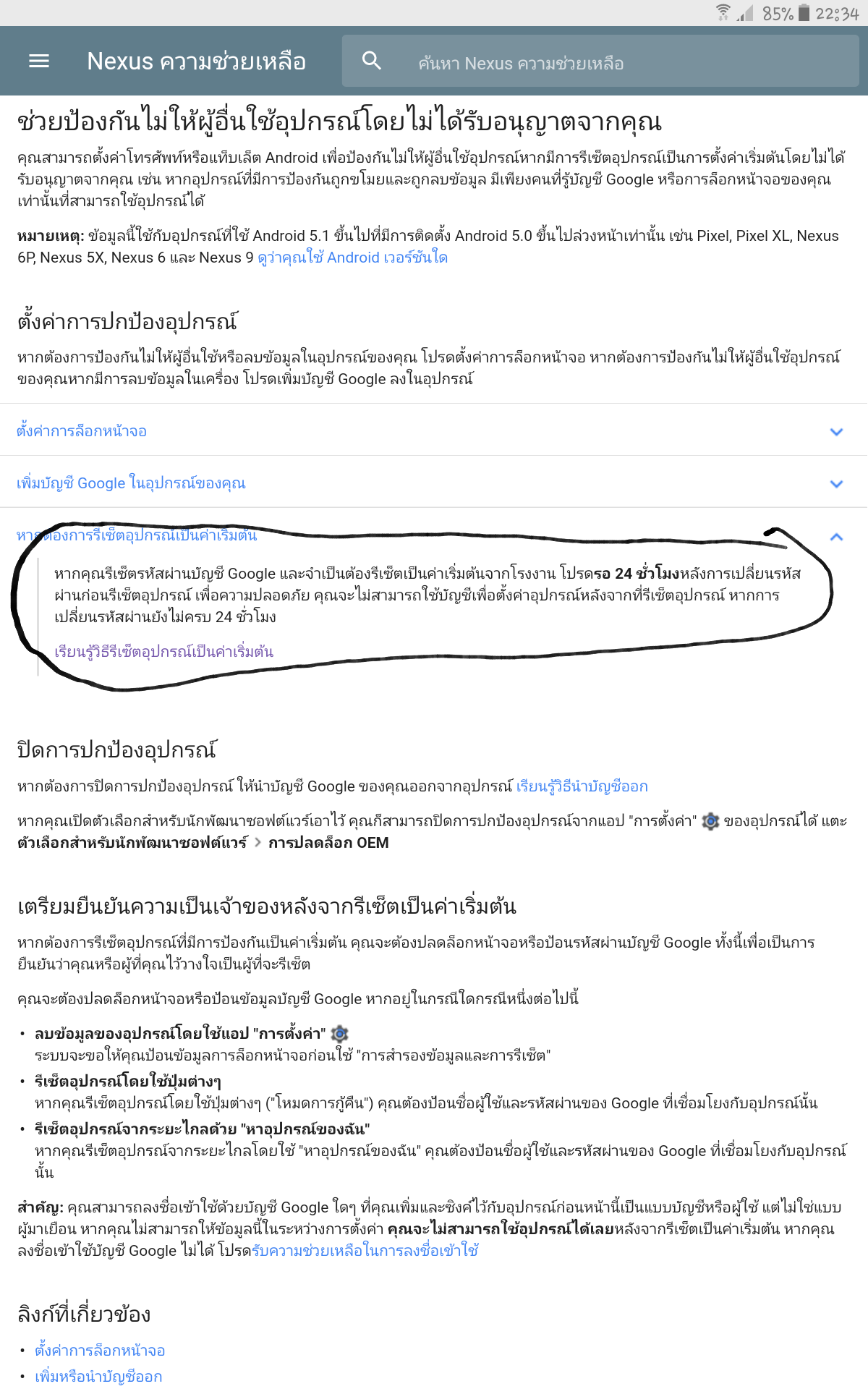 85% 22:34

Nexus ความช่วยเหลือ

ค้นหา Nexus ความช่วยเหลือ

ช่วยป้องกันไม่ให้ผู้อื่นใช้อุปกรณ์โดยไม่ได้รับอนุญาตจากคุณ

คุณสามารถตั้งค่าโทรศัพท์หรือแท็บเล็ต Android เพื่อป้องกันไม่ให้ผู้อื่นใช้อุปกรณ์หากมีการรีเซ็ตอุปกรณ์เป็นการตั้งค่าเริ่มต้นโดยไม่ได้รับอนุญาตจากคุณ เช่น หากอุปกรณ์ที่มีการป้องกันถูกขโมยและถูกลบข้อมูล มีเพียงคนที่รู้บัญชี Google หรือการล็อกหน้าจอของคุณเท่านั้นที่สามารถใช้อุปกรณ์ได้

หมายเหตุ: ข้อมูลนี้ใช้กับอุปกรณ์ที่ใช้ Android 5.1 ขึ้นไปที่มีการติดตั้ง Android 5.0 ขึ้นไปล่วงหน้าเท่านั้น เช่น Pixel, Pixel XL, Nexus 6P, Nexus 5X, Nexus 6 และ Nexus 9 ดูว่าคุณใช้ Android เวอร์ชันใด

ตั้งค่าการปกป้องอุปกรณ์

หากต้องการป้องกันไม่ให้ผู้อื่นใช้หรือลบข้อมูลในอุปกรณ์ของคุณ โปรดตั้งค่าการล็อกหน้าจอ หากต้องการป้องกันไม่ให้ผู้อื่นใช้อุปกรณ์ของคุณหากมีการลบข้อมูลในเครื่อง โปรดเพิ่มบัญชี Google ลงในอุปกรณ์

ตั้งค่าการล็อกหน้าจอ

เพิ่มบัญชี Google ในอุปกรณ์ของคุณ

หากต้องการรีเซ็ตอุปกรณ์เป็นค่าเริ่มต้น

หากคุณรีเซ็ตรหัสผ่านบัญชี Google และจำเป็นต้องรีเซ็ตเป็นค่าเริ่มต้นจากโรงงาน โปรดรอ 24 ชั่วโมงหลังการเปลี่ยนรหัสผ่านก่อนรีเซ็ตอุปกรณ์ เพื่อความปลอดภัย คุณจะไม่สามารถใช้บัญชีเพื่อตั้งค่าอุปกรณ์หลังจากที่รีเซ็ตอุปกรณ์ หากการเปลี่ยนรหัสผ่านยังไม่ครบ 24 ชั่วโมง

เรียนรู้วิธีรีเซ็ตอุปกรณ์เป็นค่าเริ่มต้น

ปิดการปกป้องอุปกรณ์

หากต้องการปิดการปกป้องอุปกรณ์ ให้นำบัญชี Google ของคุณออกจากอุปกรณ์ เรียนรู้วิธีนำบัญชีออก

หากคุณเปิดตัวเลือกสำหรับนักพัฒนาซอฟต์แวร์เอาไว้ คุณก็สามารถปิดการปกป้องอุปกรณ์จากแอป "การตั้งค่า" ของอุปกรณ์ได้ แตะ ตัวเลือกสำหรับนักพัฒนาซอฟต์แวร์ > การปลดล็อก OEM

เตรียมยืนยันความเป็นเจ้าของหลังจากรีเซ็ตเป็นค่าเริ่มต้น

หากต้องการรีเซ็ตอุปกรณ์ที่มีการป้องกันเป็นค่าเริ่มต้น คุณจะต้องปลดล็อกหน้าจอหรือป้อนรหัสผ่านบัญชี Google ทั้งนี้เพื่อเป็นการยืนยันว่าคุณหรือผู้ที่คุณไว้วางใจเป็นผู้ที่จะรีเซ็ต

คุณจะต้องปลดล็อกหน้าจอหรือป้อนข้อมูลบัญชี Google หากอยู่ในกรณีใดกรณีหนึ่งต่อไปนี้

• ลบข้อมูลของอุปกรณ์โดยใช้แอป "การตั้งค่า"
ระบบจะขอให้คุณป้อนข้อมูลการล็อกหน้าจอก่อนใช้ "การสำรองข้อมูลและการรีเซ็ต"
• รีเซ็ตอุปกรณ์โดยใช้ปุ่มต่างๆ
หากคุณรีเซ็ตอุปกรณ์โดยใช้ปุ่มต่างๆ ("โหมดการกู้คืน") คุณต้องป้อนชื่อผู้ใช้และรหัสผ่านของ Google ที่เชื่อมโยงกับอุปกรณ์นั้น
• รีเซ็ตอุปกรณ์จากระยะไกลด้วย "หาอุปกรณ์ของฉัน"
หากคุณรีเซ็ตอุปกรณ์จากระยะไกลโดยใช้ "หาอุปกรณ์ของฉัน" คุณต้องป้อนชื่อผู้ใช้และรหัสผ่านของ Google ที่เชื่อมโยงกับอุปกรณ์นั้น

สำคัญ: คุณสามารถลงชื่อเข้าใช้ด้วยบัญชี Google ใดๆ ที่คุณเพิ่มและซิงค์ไว้กับอุปกรณ์ก่อนหน้านี้เป็นแบบบัญชีหรือผู้ใช้ แต่ไม่ใช่แบบผู้มาเยือน หากคุณไม่สามารถให้ข้อมูลนี้ในระหว่างการตั้งค่า คุณจะไม่สามารถใช้อุปกรณ์ได้เลยหลังจากรีเซ็ตเป็นค่าเริ่มต้น หากคุณลงชื่อเข้าใช้บัญชี Google ไม่ได้ โปรดรับความช่วยเหลือในการลงชื่อเข้าใช้

ลิงก์ที่เกี่ยวข้อง

• ตั้งค่าการล็อกหน้าจอ
• เพิ่มหรือนำบัญชีออก